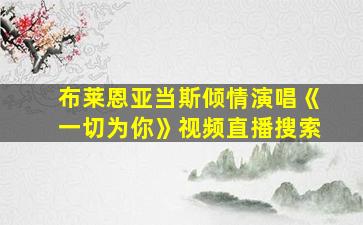 布莱恩亚当斯倾情演唱《一切为你》视频直播搜索